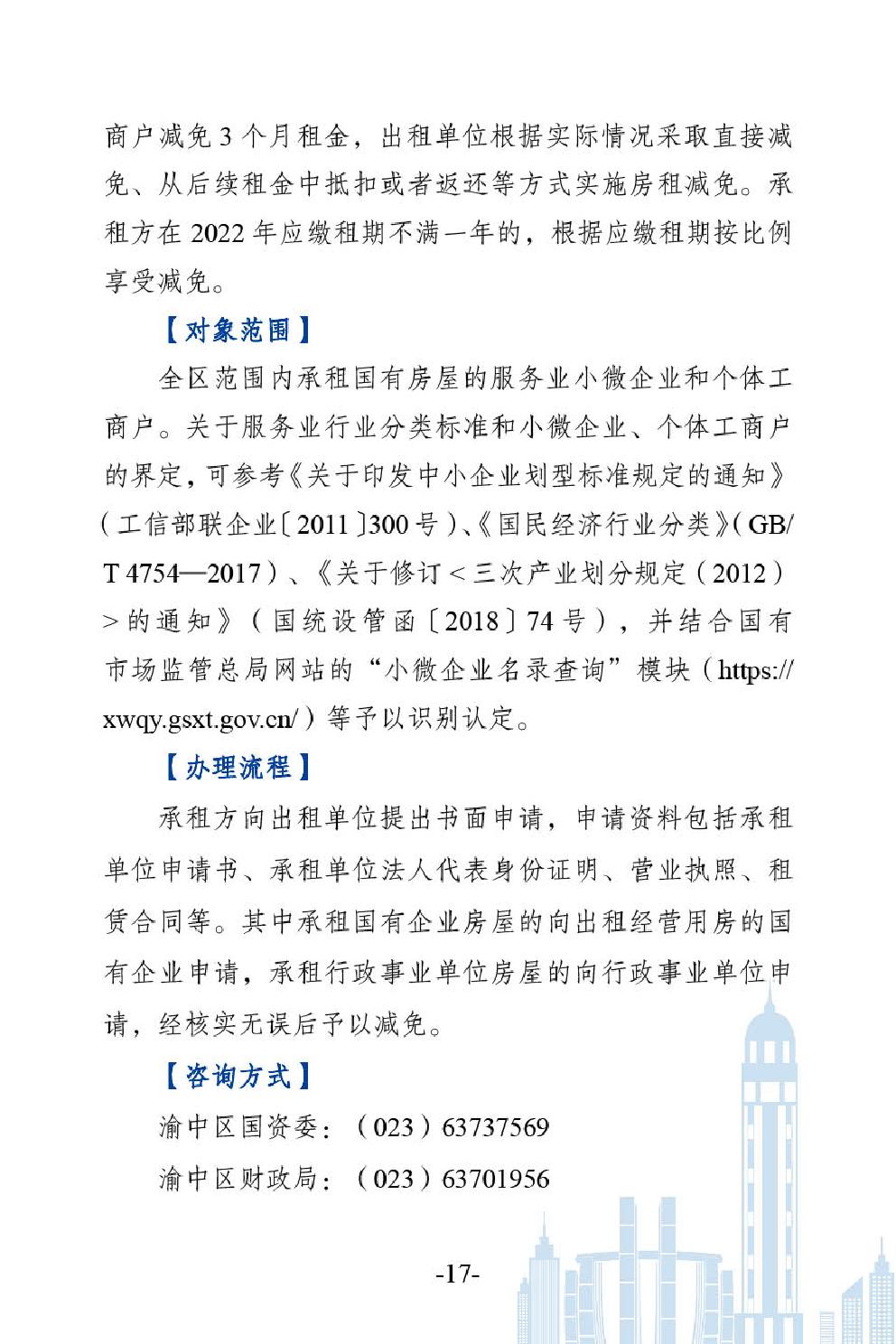 商户减免 3 个月租金，出租单位根据实际情况采取直接减免、从后续租金中抵扣或者返还等方式实施房租减免。承租方在 2022 年应缴租期不满一年的，根据应缴租期按比例享受减免。

【对象范围】

全区范围内承租国有房屋的服务业小微企业和个体工商户。关于服务业行业分类标准和小微企业、个体工商户的界定，可参考《关于印发中小企业划型标准规定的通知》（工信部联企业〔2011〕300 号）、《国民经济行业分类》（GB/T 4754—2017）、《关于修订＜三次产业划分规定（2012）＞的通知》（国统设管函〔2018〕74 号），并结合国有市场监管总局网站的“小微企业名录查询”模块（https://xwqy.gsxt.gov.cn/）等予以识别认定。

【办理流程】

承租方向出租单位提出书面申请，申请资料包括承租单位申请书、承租单位法人代表身份证明、营业执照、租赁合同等。其中承租国有企业房屋的向出租经营用房的国有企业申请，承租行政事业单位房屋的向行政事业单位申请，经核实无误后予以减免。

【咨询方式】

渝中区国资委：（023）63737569

渝中区财政局：（023）63701956

-17-